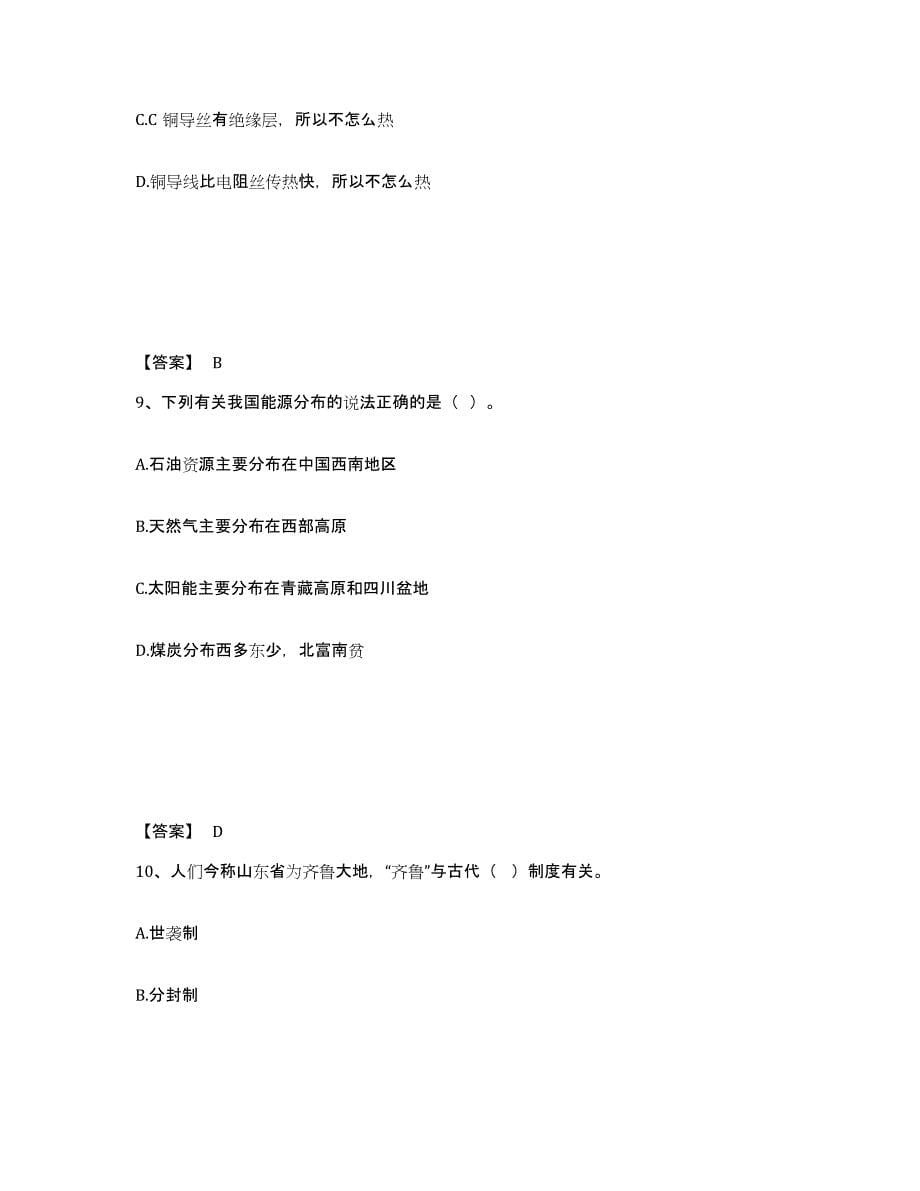 C.C 铜导丝有绝缘层，所以不怎么热

D.铜导线比电阻丝传热快，所以不怎么热

【答案】 B

9、下列有关我国能源分布的说法正确的是（ ）。

A.石油资源主要分布在中国西南地区

B.天然气主要分布在西部高原

C.太阳能主要分布在青藏高原和四川盆地

D.煤炭分布西多东少，北富南贫

【答案】 D

10、人们今称山东省为齐鲁大地，“齐鲁”与古代（ ）制度有关。

A.世袭制

B.分封制